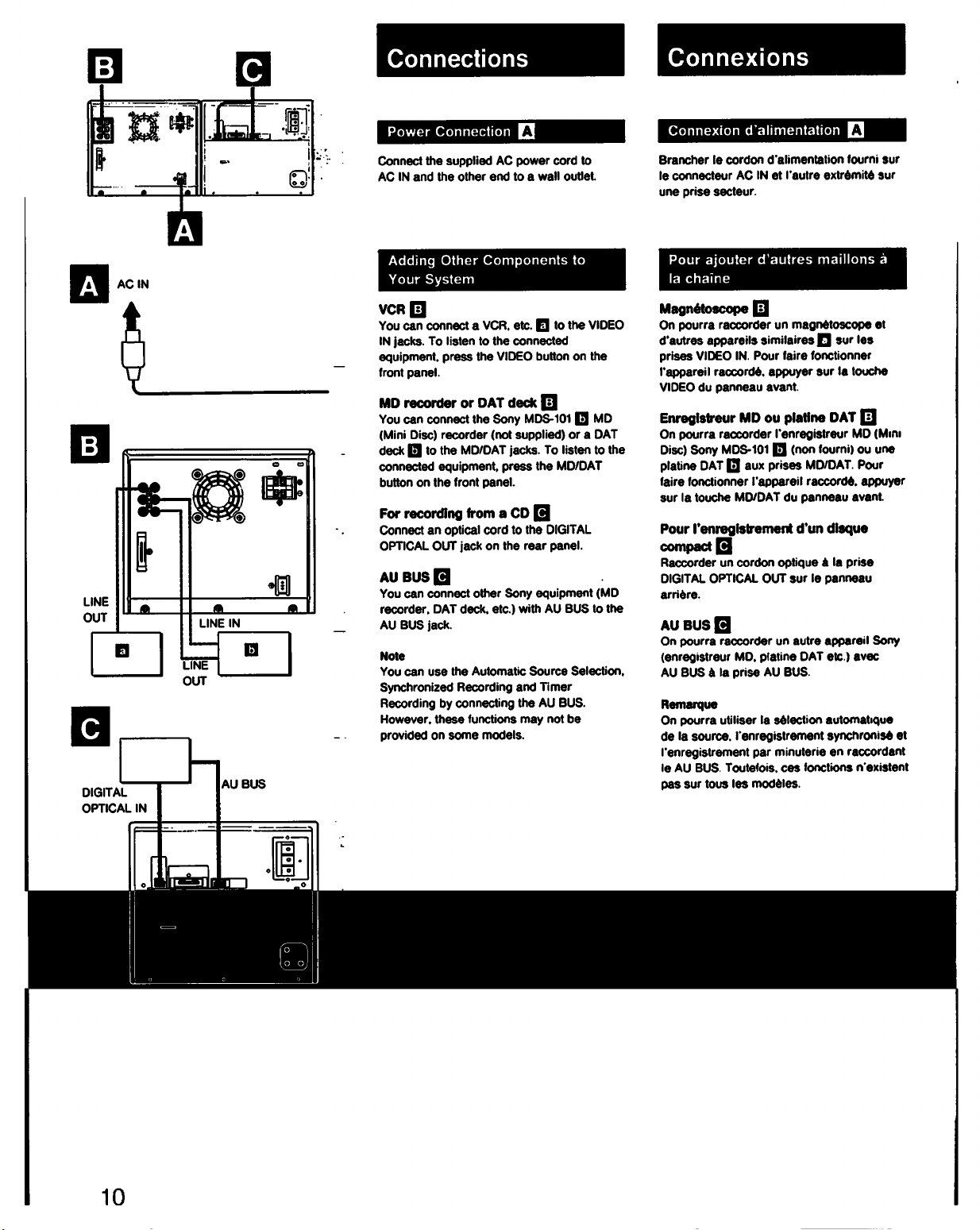 B C

A

A AC IN

B

LINE OUT

LINE IN

a

b

LINE OUT

C

DIGITAL OPTICAL IN

AU BUS

Connections

Power Connection A

Connect the supplied AC power cord to AC IN and the other end to a wall outlet.

Adding Other Components to Your System

VCR B

You can connect a VCR, etc. a to the VIDEO IN jacks. To listen to the connected equipment, press the VIDEO button on the front panel.

MD recorder or DAT deck B

You can connect the Sony MDS-101 b MD (Mini Disc) recorder (not supplied) or a DAT deck b to the MD/DAT jacks. To listen to the connected equipment, press the MD/DAT button on the front panel.

For recording from a CD C

Connect an optical cord to the DIGITAL OPTICAL OUT jack on the rear panel.

AU BUS C

You can connect other Sony equipment (MD recorder, DAT deck, etc.) with AU BUS to the AU BUS jack.

Note

You can use the Automatic Source Selection, Synchronized Recording and Timer Recording by connecting the AU BUS. However, these functions may not be provided on some models.

Connexions

Connexion d'alimentation A

Brancher le cordon d'alimentation fourni sur le connecteur AC IN et l'autre extrémité sur une prise secteur.

Pour ajouter d'autres maillons à la chaîne

Magnétoscope B

On pourra raccorder un magnétoscope et d'autres appareils similaires a sur les prises VIDEO IN. Pour faire fonctionner l'appareil raccordé, appuyer sur la touche VIDEO du panneau avant.

Enregistreur MD ou platine DAT B

On pourra raccorder l'enregistreur MD (Mini Disc) Sony MDS-101 b (non fourni) ou une platine DAT b aux prises MD/DAT. Pour faire fonctionner l'appareil raccordé, appuyer sur la touche MD/DAT du panneau avant.

Pour l'enregistrement d'un disque compact C

Raccorder un cordon optique à la prise DIGITAL OPTICAL OUT sur le panneau arrière.

AU BUS C

On pourra raccorder un autre appareil Sony (enregistreur MD, platine DAT etc.) avec AU BUS à la prise AU BUS.

Remarque

On pourra utiliser la sélection automatique de la source, l'enregistrement synchronisé et l'enregistrement par minuterie en raccordant le AU BUS. Toutefois, ces fonctions n'existent pas sur tous les modèles.

10